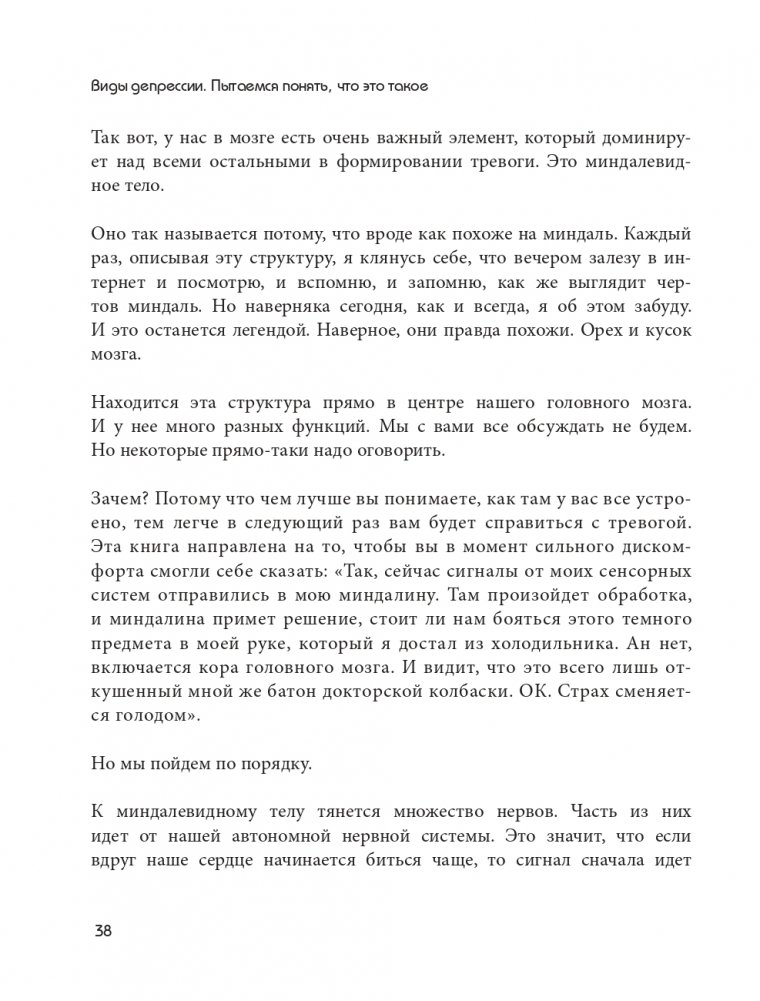 Виды депрессии. Пытаемся понять, что это такое

Так вот, у нас в мозге есть очень важный элемент, который доминирует над всеми остальными в формировании тревоги. Это миндалевидное тело.

Оно так называется потому, что вроде как похоже на миндаль. Каждый раз, описывая эту структуру, я клянусь себе, что вечером залезу в интернет и посмотрю, и вспомню, и запомню, как же выглядит чертов миндаль. Но наверняка сегодня, как и всегда, я об этом забуду. И это останется легендой. Наверное, они правда похожи. Орех и кусок мозга.

Находится эта структура прямо в центре нашего головного мозга. И у нее много разных функций. Мы с вами все обсуждать не будем. Но некоторые прямо-таки надо оговорить.

Зачем? Потому что чем лучше вы понимаете, как там у вас все устроено, тем легче в следующий раз вам будет справиться с тревогой. Эта книга направлена на то, чтобы вы в момент сильного дискомфорта смогли себе сказать: «Так, сейчас сигналы от моих сенсорных систем отправились в мою миндалину. Там произойдет обработка, и миндалина примет решение, стоит ли нам бояться этого темного предмета в моей руке, который я достал из холодильника. Ан нет, включается кора головного мозга. И видит, что это всего лишь откушенный мной же батон докторской колбаски. ОК. Страх сменяется голодом».

Но мы пойдем по порядку.

К миндалевидному телу тянется множество нервов. Часть из них идет от нашей автономной нервной системы. Это значит, что если вдруг наше сердце начинается биться чаще, то сигнал сначала идет

38